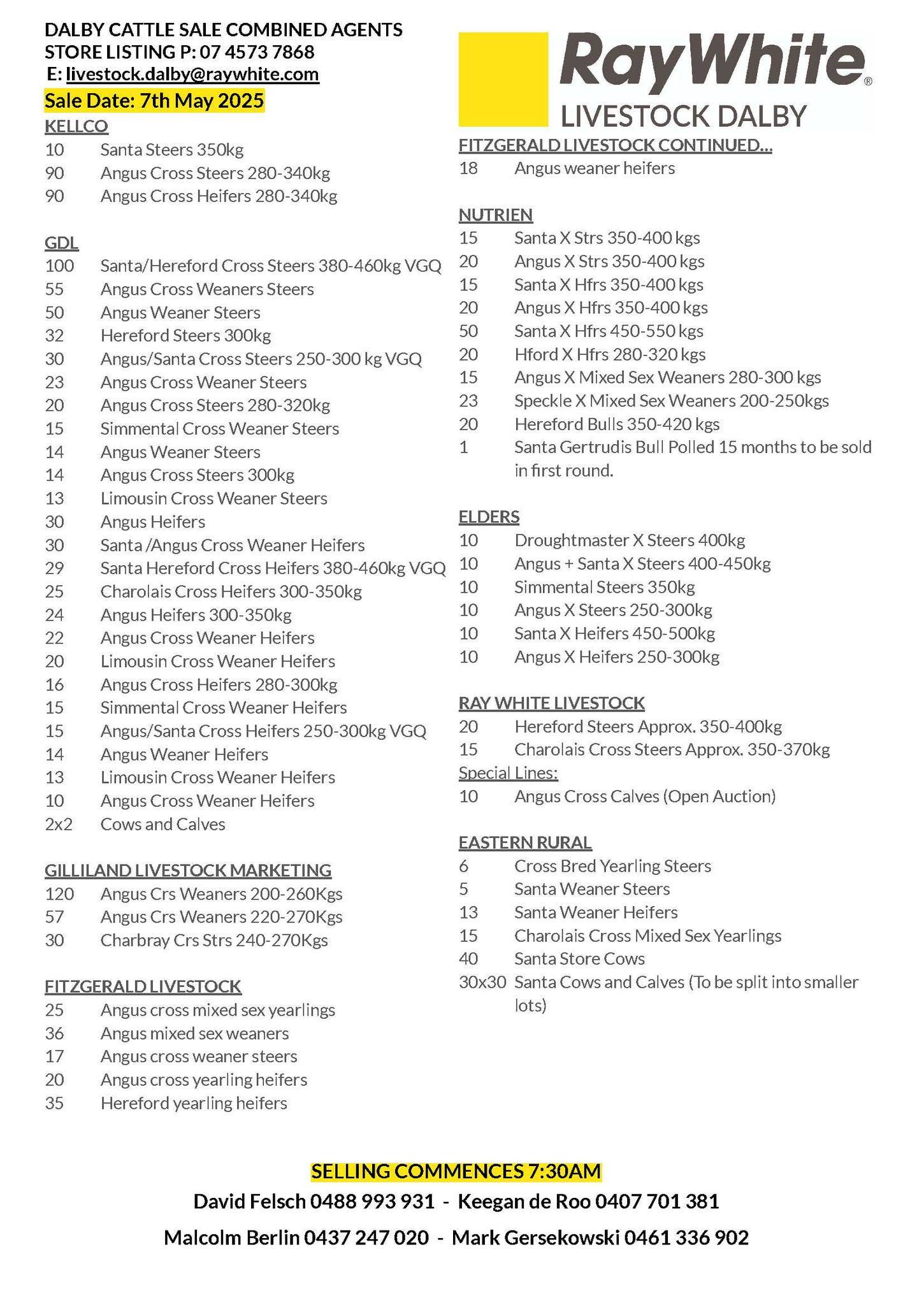 DALBY CATTLE SALE COMBINED AGENTS
STORE LISTING P: 07 4573 7868
E: livestock.dalby@raywhite.com
Sale Date: 7th May 2025

KELLCO
10 Santa Steers 350kg
90 Angus Cross Steers 280-340kg
90 Angus Cross Heifers 280-340kg

GDL
100 Santa/Hereford Cross Steers 380-460kg VGQ
55 Angus Cross Weaners Steers
50 Angus Weaner Steers
32 Hereford Steers 300kg
30 Angus/Santa Cross Steers 250-300 kg VGQ
23 Angus Cross Weaner Steers
20 Angus Cross Steers 280-320kg
15 Simmental Cross Weaner Steers
14 Angus Weaner Steers
14 Angus Cross Steers 300kg
13 Limousin Cross Weaner Steers
30 Angus Heifers
30 Santa /Angus Cross Weaner Heifers
29 Santa Hereford Cross Heifers 380-460kg VGQ
25 Charolais Cross Heifers 300-350kg
24 Angus Heifers 300-350kg
22 Angus Cross Weaner Heifers
20 Limousin Cross Weaner Heifers
16 Angus Cross Heifers 280-300kg
15 Simmental Cross Weaner Heifers
15 Angus/Santa Cross Heifers 250-300kg VGQ
14 Angus Weaner Heifers
13 Limousin Cross Weaner Heifers
10 Angus Cross Weaner Heifers
2x2 Cows and Calves

GILLILAND LIVESTOCK MARKETING
120 Angus Crs Weaners 200-260Kgs
57 Angus Crs Weaners 220-270Kgs
30 Charbray Crs Strs 240-270Kgs

FITZGERALD LIVESTOCK
25 Angus cross mixed sex yearlings
36 Angus mixed sex weaners
17 Angus cross weaner steers
20 Angus cross yearling heifers
35 Hereford yearling heifers

RayWhite®
LIVESTOCK DALBY

FITZGERALD LIVESTOCK CONTINUED...
18 Angus weaner heifers

NUTRIEN
15 Santa X Strs 350-400 kgs
20 Angus X Strs 350-400 kgs
15 Santa X Hfrs 350-400 kgs
20 Angus X Hfrs 350-400 kgs
50 Santa X Hfrs 450-550 kgs
20 Hford X Hfrs 280-320 kgs
15 Angus X Mixed Sex Weaners 280-300 kgs
23 Speckle X Mixed Sex Weaners 200-250kgs
20 Hereford Bulls 350-420 kgs
1 Santa Gertrudis Bull Polled 15 months to be sold in first round.

ELDERS
10 Droughtmaster X Steers 400kg
10 Angus + Santa X Steers 400-450kg
10 Simmental Steers 350kg
10 Angus X Steers 250-300kg
10 Santa X Heifers 450-500kg
10 Angus X Heifers 250-300kg

RAY WHITE LIVESTOCK
20 Hereford Steers Approx. 350-400kg
15 Charolais Cross Steers Approx. 350-370kg
Special Lines:
10 Angus Cross Calves (Open Auction)

EASTERN RURAL
6 Cross Bred Yearling Steers
5 Santa Weaner Steers
13 Santa Weaner Heifers
15 Charolais Cross Mixed Sex Yearlings
40 Santa Store Cows
30x30 Santa Cows and Calves (To be split into smaller lots)

SELLING COMMENCES 7:30AM
David Felsch 0488 993 931 - Keegan de Roo 0407 701 381
Malcolm Berlin 0437 247 020 - Mark Gersekowski 0461 336 902